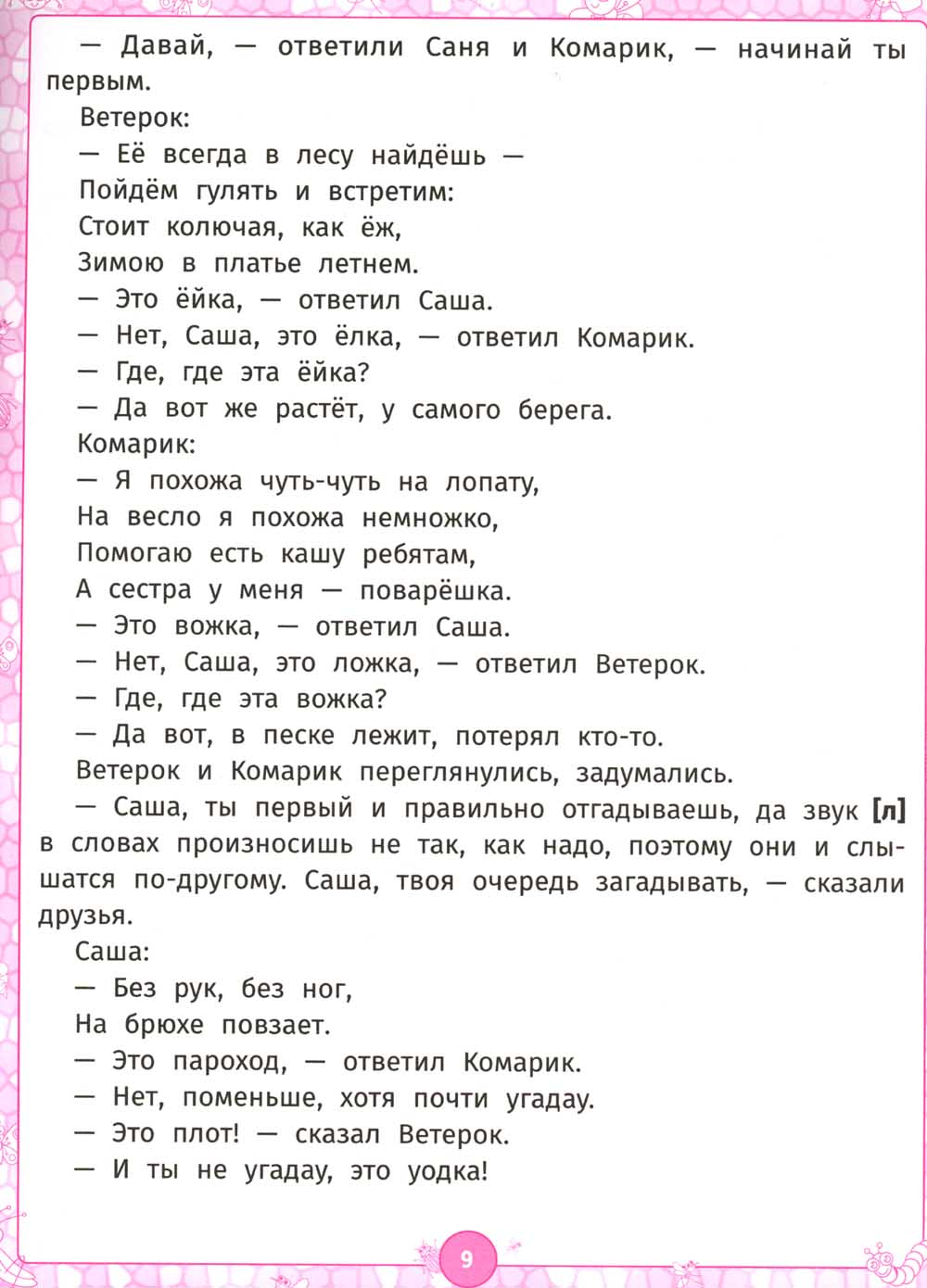 — Давай, — ответили Саня и Комарик, — начинай ты первым.

Ветерок:

— Её всегда в лесу найдёшь —
Пойдём гулять и встретим:
Стоит колючая, как ёж,
Зимою в платье летнем.

— Это ёйка, — ответил Саша.

— Нет, Саша, это ёлка, — ответил Комарик.

— Где, где эта ёйка?

— Да вот же растёт, у самого берега.

Комарик:

— Я похожа чуть-чуть на лопату,
На весло я похожа немножко,
Помогаю есть кашу ребятам,
А сестра у меня — поварёшка.

— Это вожка, — ответил Саша.

— Нет, Саша, это ложка, — ответил Ветерок.

— Где, где эта вожка?

— Да вот, в песке лежит, потерял кто-то.

Ветерок и Комарик переглянулись, задумались.

— Саша, ты первый и правильно отгадываешь, да звук [л] в словах произносишь не так, как надо, поэтому они и слышатся по-другому. Саша, твоя очередь загадывать, — сказали друзья.

Саша:

— Без рук, без ног,
На брюхе повзает.

— Это пароход, — ответил Комарик.

— Нет, поменьше, хотя почти угадау.

— Это плот! — сказал Ветерок.

— И ты не угадау, это уодка!

9